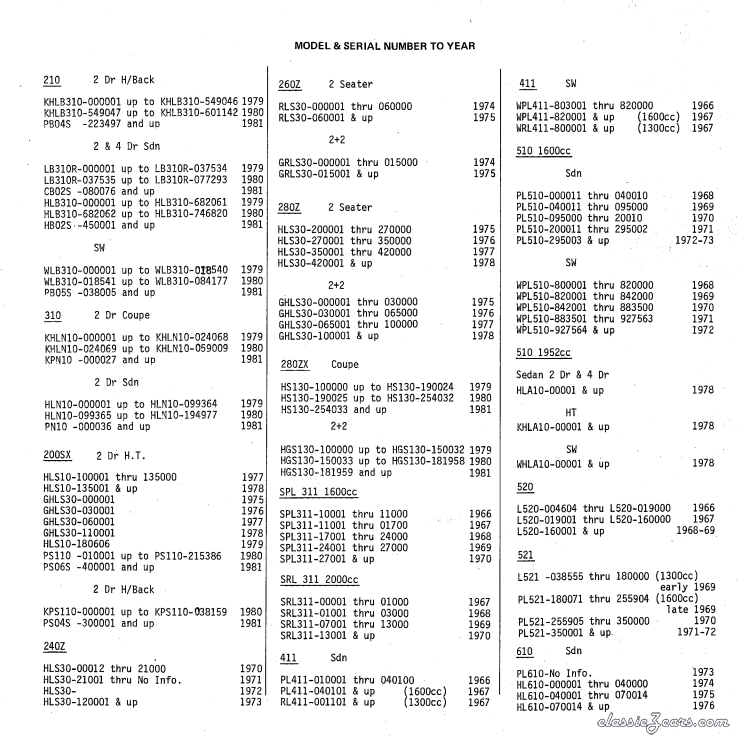 MODEL & SERIAL NUMBER TO YEAR

210 2 Dr H/Back

KHLB310-000001 up to KHLB310-549046 1979
KHLB310-549047 up to KHLB310-601142 1980
PB04S -223497 and up 1981

2 & 4 Dr Sdn

LB310R-000001 up to LB310R-037534 1979
LB310R-037535 up to LB310R-077293 1980
CB02S -080076 and up 1981
HLB310-000001 up to HLB310-682061 1979
HLB310-682062 up to HLB310-746820 1980
HB02S -450001 and up 1981

SW

WLB310-000001 up to WLB310-018540 1979
WLB310-018541 up to WLB310-084177 1980
PB05S -038005 and up 1981

310 2 Dr Coupe

KHLN10-000001 up to KHLN10-024068 1979
KHLN10-024069 up to KHLN10-059009 1980
KPN10 -000027 and up 1981

2 Dr Sdn

HLN10-000001 up to HLN10-099364 1979
HLN10-099365 up to HLN10-194977 1980
PN10 -000036 and up 1981

200SX 2 Dr H.T.

HLS10-100001 thru 135000 1977
HLS10-135001 & up 1978
GHLS30-000001 1975
GHLS30-030001 1976
GHLS30-060001 1977
GHLS30-110001 1978
HLS10-180606 1979
PS110 -010001 up to PS110-215386 1980
PS06S -400001 and up 1981

2 Dr H/Back

KPS110-000001 up to KPS110-038159 1980
PS04S -300001 and up 1981

240Z

HLS30-00012 thru 21000 1970
HLS30-21001 thru No Info. 1971
HLS30- 1972
HLS30-120001 & up 1973

260Z 2 Seater

RLS30-000001 thru 060000 1974
RLS30-060001 & up 1975

2+2

GRLS30-000001 thru 015000 1974
GRLS30-015001 & up 1975

280Z 2 Seater

HLS30-200001 thru 270000 1975
HLS30-270001 thru 350000 1976
HLS30-350001 thru 420000 1977
HLS30-420001 & up 1978

2+2

GHLS30-000001 thru 030000 1975
GHLS30-030001 thru 065000 1976
GHLS30-065001 thru 100000 1977
GHLS30-100001 & up 1978

280ZX Coupe

HS130-100000 up to HS130-190024 1979
HS130-190025 up to HS130-254032 1980
HS130-254033 and up 1981

2+2

HGS130-100000 up to HGS130-150032 1979
HGS130-150033 up to HGS130-181958 1980
HGS130-181959 and up 1981

SPL 311 1600cc

SPL311-10001 thru 11000 1966
SPL311-11001 thru 01700 1967
SPL311-17001 thru 24000 1968
SPL311-24001 thru 27000 1969
SPL311-27001 & up 1970

SRL 311 2000cc

SRL311-00001 thru 01000 1967
SRL311-01001 thru 03000 1968
SRL311-07001 thru 13000 1969
SRL311-13001 & up 1970

411 Sdn

PL411-010001 thru 040100 1966
PL411-040101 & up (1600cc) 1967
RL411-001101 & up (1300cc) 1967

411 SW

WPL411-803001 thru 820000 1966
WPL411-820001 & up (1600cc) 1967
WRL411-800001 & up (1300cc) 1967

510 1600cc

Sdn

PL510-000011 thru 040010 1968
PL510-040011 thru 095000 1969
PL510-095000 thru 20010 1970
PL510-200011 thru 295002 1971
PL510-295003 & up 1972-73

SW

WPL510-800001 thru 820000 1968
WPL510-820001 thru 842000 1969
WPL510-842001 thru 883500 1970
WPL510-883501 thru 927563 1971
WPL510-927564 & up 1972

510 1952cc

Sedan 2 Dr & 4 Dr
HLA10-00001 & up 1978

HT
KHLA10-00001 & up 1978

SW
WHLA10-00001 & up 1978

520

L520-004604 thru L520-019000 1966
L520-019001 thru L520-160000 1967
L520-160001 & up 1968-69

521

L521 -038555 thru 180000 (1300cc) early 1969
PL521-180071 thru 255904 (1600cc) late 1969
PL521-255905 thru 350000 1970
PL521-350001 & up 1971-72

610 Sdn

PL610-No Info. 1973
HL610-000001 thru 040000 1974
HL610-040001 thru 070014 1975
HL610-070014 & up 1976

classicZcars.com